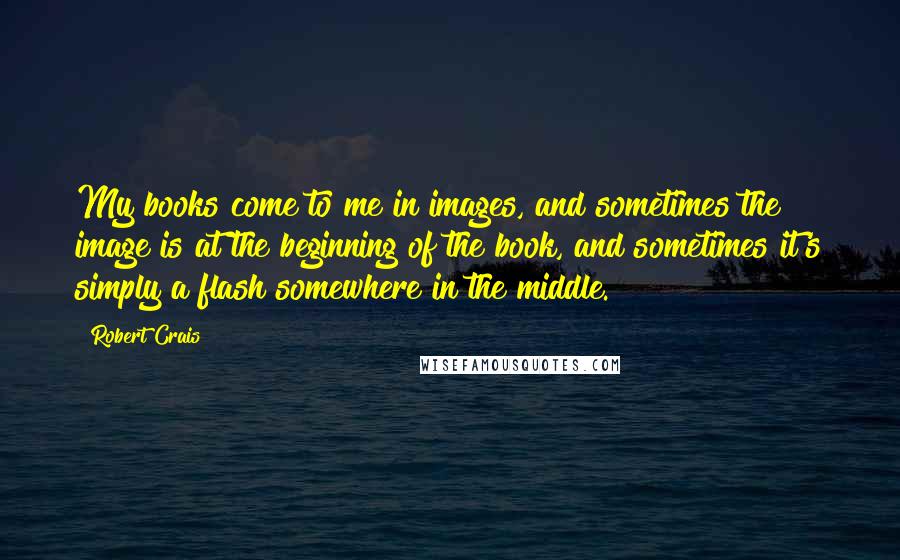 My books come to me in images, and sometimes the image is at the beginning of the book, and sometimes it's simply a flash somewhere in the middle.

Robert Crais

WISEFAMOUSQUOTES.COM